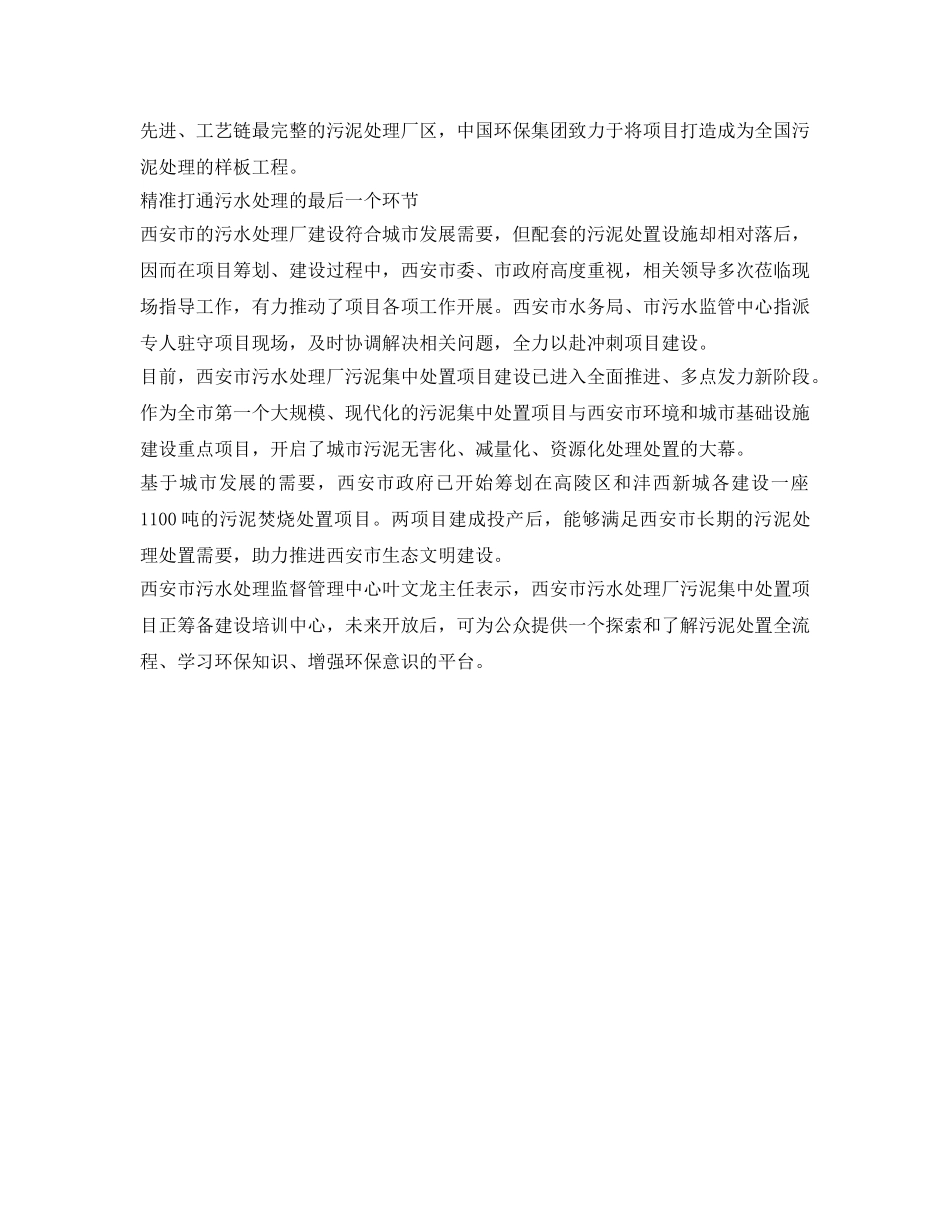 先进、工艺链最完整的污泥处理厂区，中国环保集团致力于将项目打造成为全国污泥处理的样板工程。

精准打通污水处理的最后一个环节

西安市的污水处理厂建设符合城市发展需要，但配套的污泥处置设施却相对落后，因而在项目筹划、建设过程中，西安市委、市政府高度重视，相关领导多次莅临现场指导工作，有力推动了项目各项工作开展。西安市水务局、市污水监管中心指派专人驻守项目现场，及时协调解决相关问题，全力以赴冲刺项目建设。

目前，西安市污水处理厂污泥集中处置项目建设已进入全面推进、多点发力新阶段。作为全市第一个大规模、现代化的污泥集中处置项目与西安市环境和城市基础设施建设重点项目，开启了城市污泥无害化、减量化、资源化处理处置的大幕。

基于城市发展的需要，西安市政府已开始筹划在高陵区和沣西新城各建设一座1100吨的污泥焚烧处置项目。两项目建成投产后，能够满足西安市长期的污泥处理处置需要，助力推进西安市生态文明建设。

西安市污水处理监督管理中心叶文龙主任表示，西安市污水处理厂污泥集中处置项目正筹备建设培训中心，未来开放后，可为公众提供一个探索和了解污泥处置全流程、学习环保知识、增强环保意识的平台。